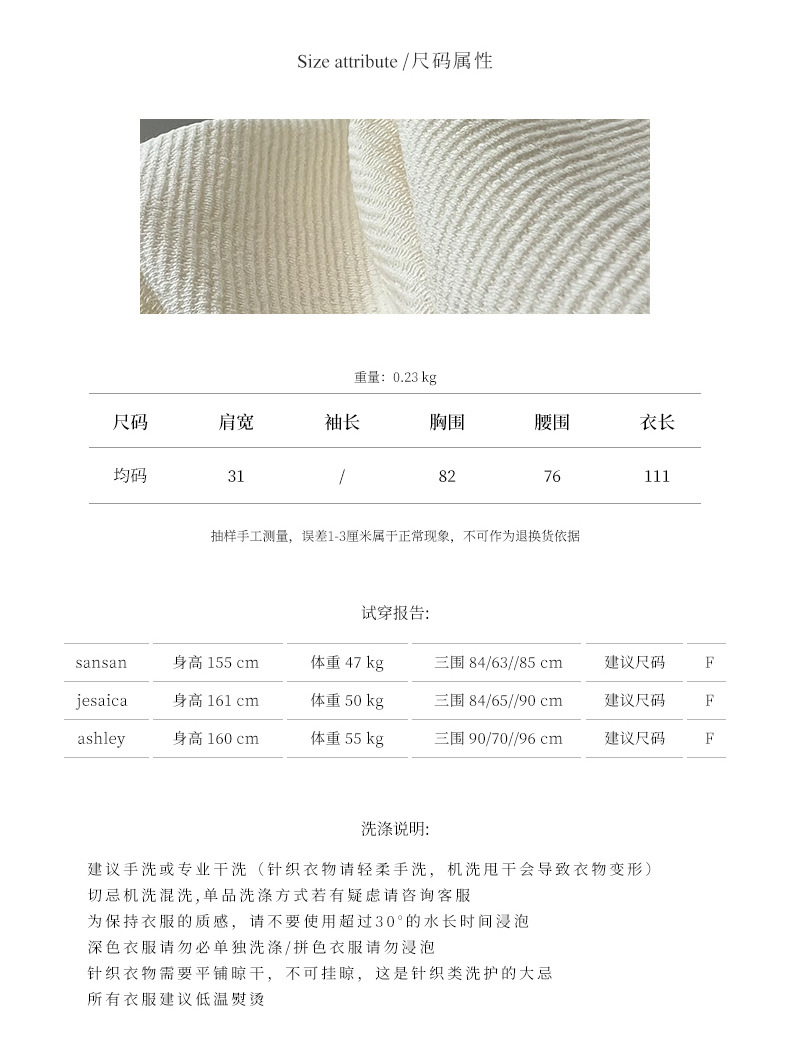 Size attribute /尺码属性

重量：0.23 kg

| 尺码 | 肩宽 | 袖长 | 胸围 | 腰围 | 衣长 |
|---|---|---|---|---|---|
| 均码 | 31 | / | 82 | 76 | 111 |

抽样手工测量，误差1-3厘米属于正常现象，不可作为退换货依据

试穿报告:

| sansan | 身高 155 cm | 体重 47 kg | 三围 84/63//85 cm | 建议尺码 | F |
|---|---|---|---|---|---|
| jesaica | 身高 161 cm | 体重 50 kg | 三围 84/65//90 cm | 建议尺码 | F |
| ashley | 身高 160 cm | 体重 55 kg | 三围 90/70//96 cm | 建议尺码 | F |

洗涤说明:

建议手洗或专业干洗（针织衣物请轻柔手洗，机洗甩干会导致衣物变形）
切忌机洗混洗,单品洗涤方式若有疑虑请咨询客服
为保持衣服的质感，请不要使用超过30°的水长时间浸泡
深色衣服请勿必单独洗涤/拼色衣服请勿浸泡
针织衣物需要平铺晾干，不可挂晾，这是针织类洗护的大忌
所有衣服建议低温熨烫